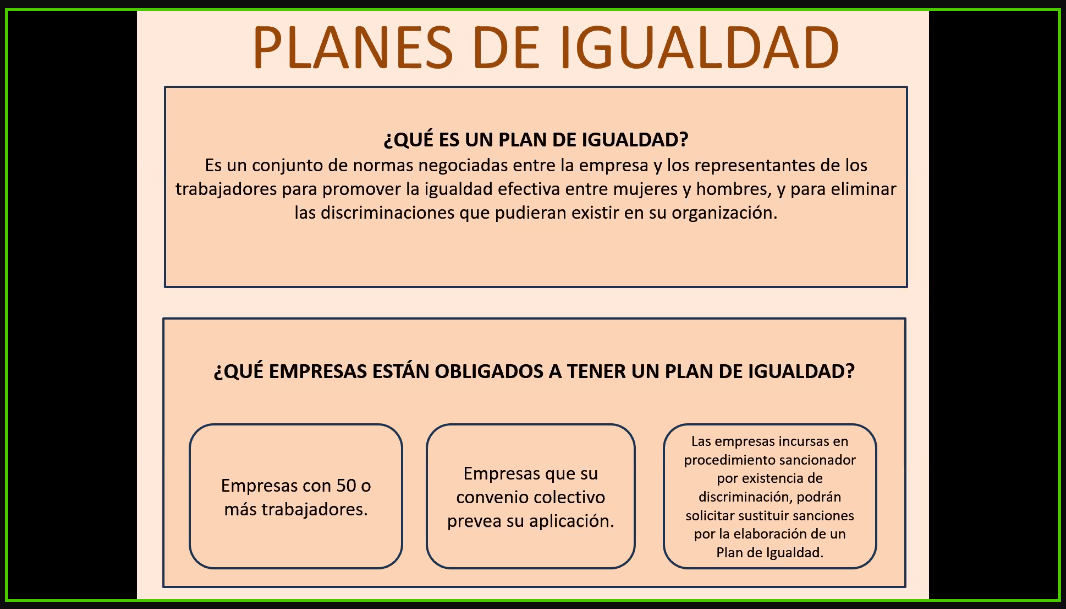 PLANES DE IGUALDAD

¿QUÉ ES UN PLAN DE IGUALDAD?
Es un conjunto de normas negociadas entre la empresa y los representantes de los trabajadores para promover la igualdad efectiva entre mujeres y hombres, y para eliminar las discriminaciones que pudieran existir en su organización.

¿QUÉ EMPRESAS ESTÁN OBLIGADOS A TENER UN PLAN DE IGUALDAD?

Empresas con 50 o más trabajadores.

Empresas que su convenio colectivo prevea su aplicación.

Las empresas incursas en procedimiento sancionador por existencia de discriminación, podrán solicitar sustituir sanciones por la elaboración de un Plan de Igualdad.